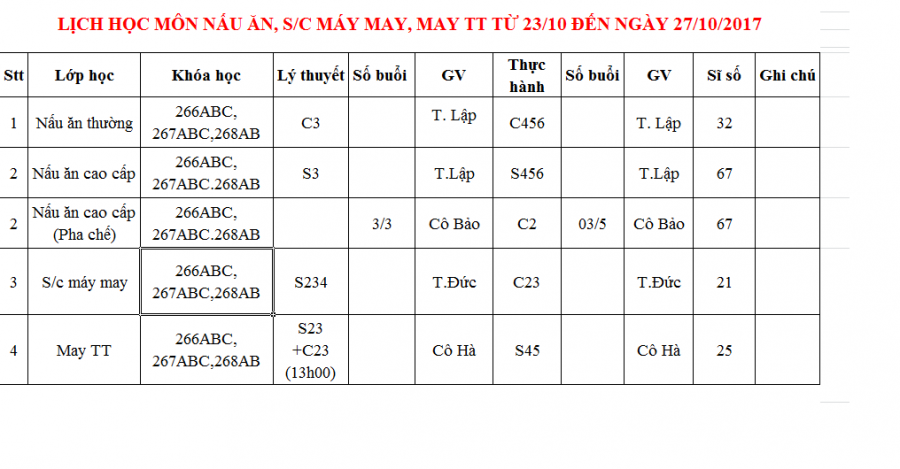 LỊCH HỌC MÔN NẤU ĂN, S/C MÁY MAY, MAY TT TỪ 23/10 ĐẾN NGÀY 27/10/2017

| Stt | Lớp học | Khóa học | Lý thuyết | Số buổi | GV | Thực hành | Số buổi | GV | Sĩ số | Ghi chú |
|---|---|---|---|---|---|---|---|---|---|---|
| 1 | Nấu ăn thường | 266ABC, 267ABC,268AB | C3 | | T. Lập | C456 | | T. Lập | 32 | |
| 2 | Nấu ăn cao cấp | 266ABC, 267ABC.268AB | S3 | | T.Lập | S456 | | T.Lập | 67 | |
| 2 | Nấu ăn cao cấp (Pha chế) | 266ABC, 267ABC.268AB | | 3/3 | Cô Bảo | C2 | 03/5 | Cô Bảo | 67 | |
| 3 | S/c máy may | 266ABC, 267ABC,268AB | S234 | | T.Đức | C23 | | T.Đức | 21 | |
| 4 | May TT | 266ABC, 267ABC,268AB | S23 +C23 (13h00) | | Cô Hà | S45 | | Cô Hà | 25 | |